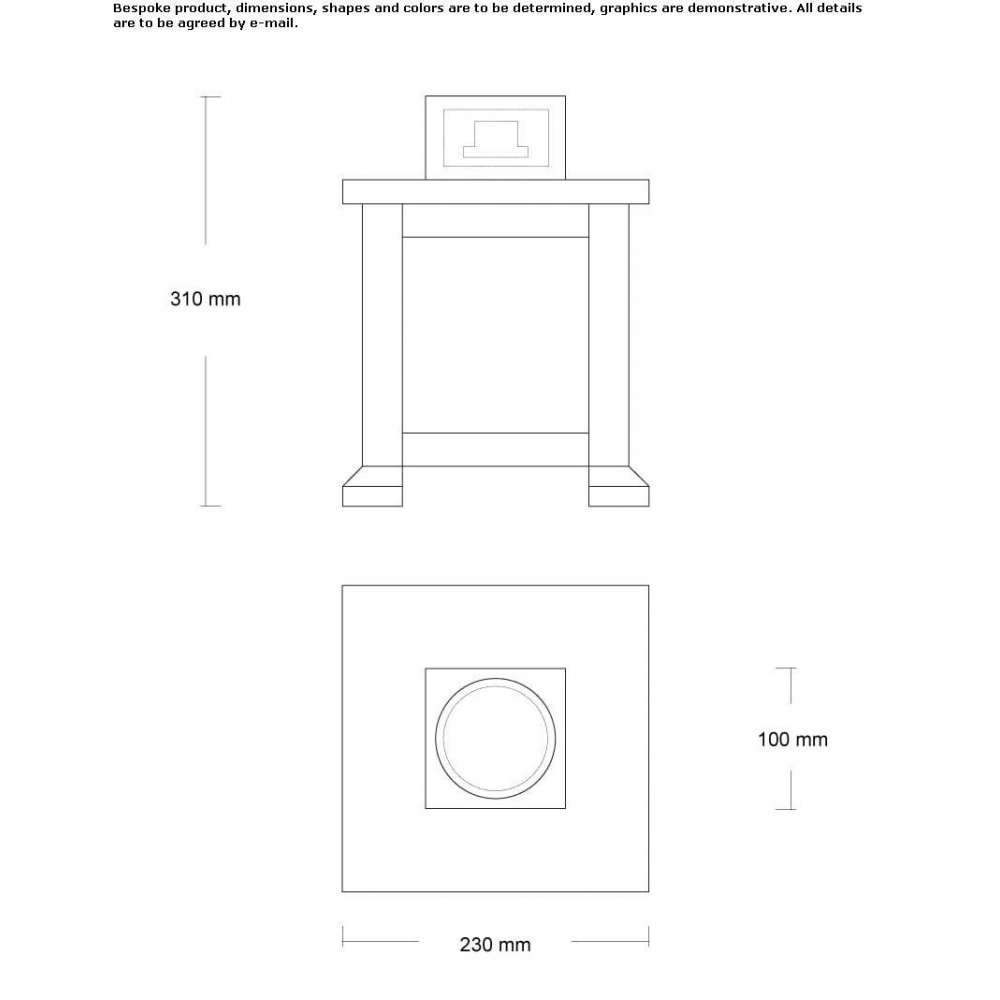 Bespoke product, dimensions, shapes and colors are to be determined, graphics are demonstrative. All details are to be agreed by e-mail.

310 mm

100 mm

230 mm